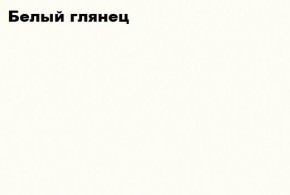 Белый глянец